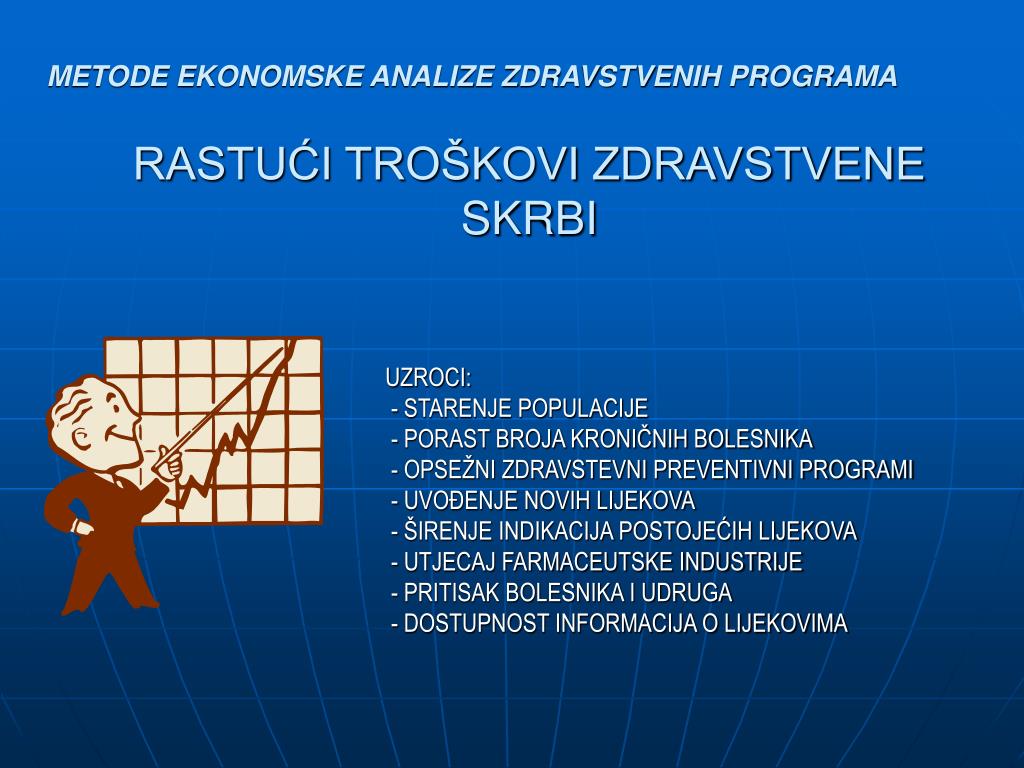 METODE EKONOMSKE ANALIZE ZDRAVSTVENIH PROGRAMA

RASTUĆI TROŠKOVI ZDRAVSTVENE SKRBI

UZROCI:
- STARENJE POPULACIJE
- PORAST BROJA KRONIČNIH BOLESNIKA
- OPSEŽNI ZDRAVSTEVNI PREVENTIVNI PROGRAMI
- UVOĐENJE NOVIH LIJEKOVA
- ŠIRENJE INDIKACIJA POSTOJEĆIH LIJEKOVA
- UTJECAJ FARMACEUTSKE INDUSTRIJE
- PRITISAK BOLESNIKA I UDRUGA
- DOSTUPNOST INFORMACIJA O LIJEKOVIMA